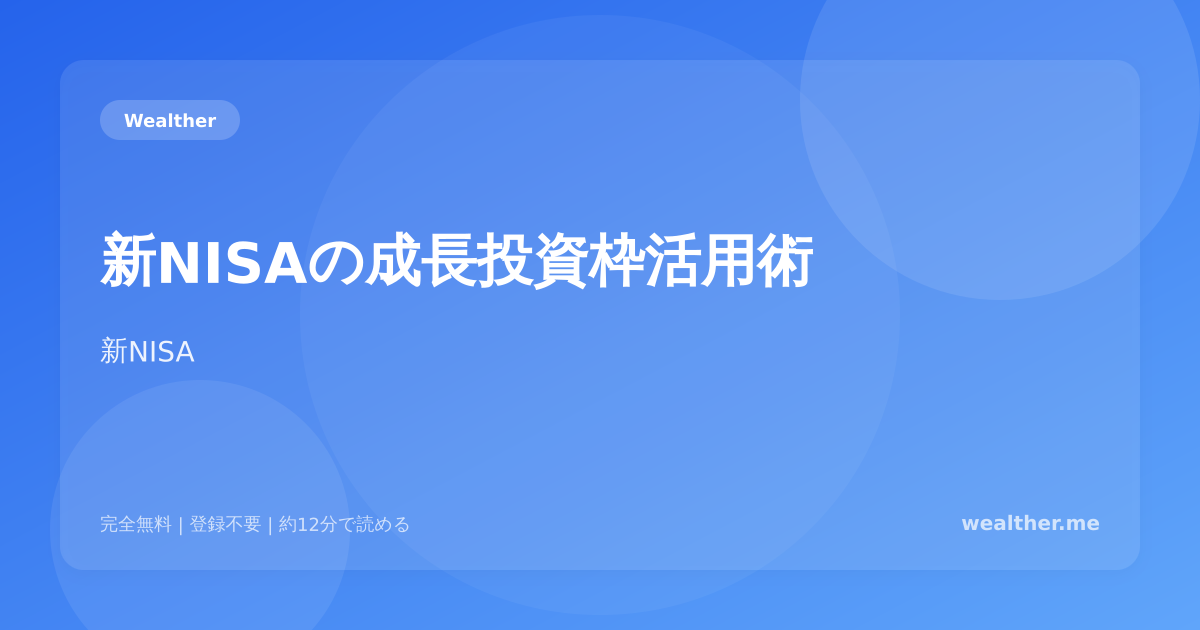 Wealther

新NISAの成長投資枠活用術

新NISA

完全無料 | 登録不要 | 約12分で読める

wealther.me